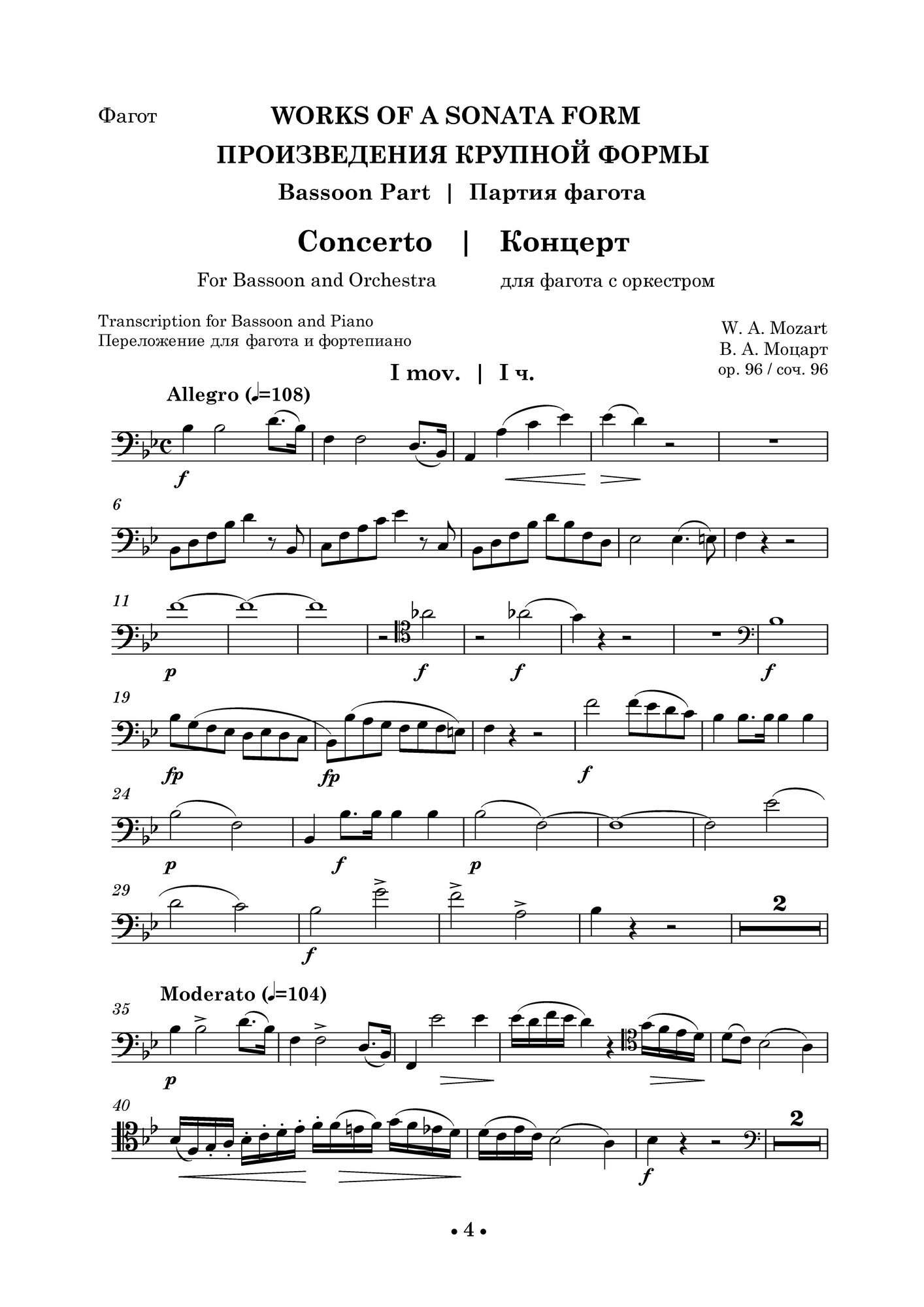 Фагот

WORKS OF A SONATA FORM
ПРОИЗВЕДЕНИЯ КРУПНОЙ ФОРМЫ

Bassoon Part | Партия фагота

Concerto | Концерт

For Bassoon and Orchestra для фагота с оркестром

Transcription for Bassoon and Piano
Переложение для фагота и фортепиано

W. A. Mozart
В. А. Моцарт
op. 96 / соч. 96

I mov. | I ч.

Allegro (♩=108)

f

6

11

p f f f

19

fp fp f

24

p f p

29

f

2

Moderato (♩=104)

35

p

40

f

2

• 4 •